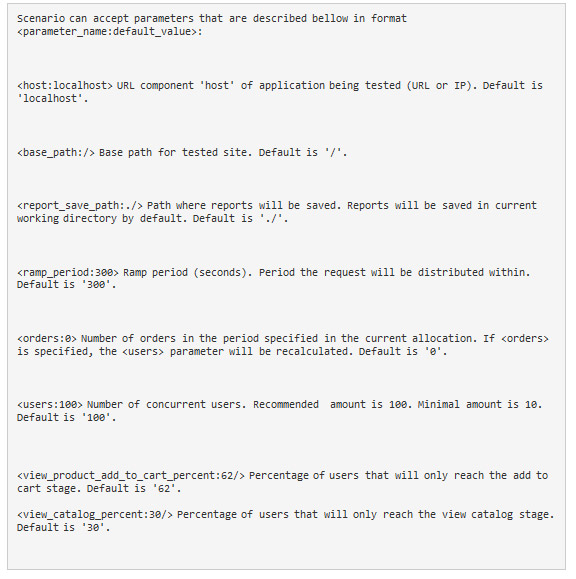 Scenario can accept parameters that are described bellow in format <parameter_name:default_value>:

<host:localhost> URL component 'host' of application being tested (URL or IP). Default is 'localhost'.

<base_path:/> Base path for tested site. Default is '/'.

<report_save_path:./> Path where reports will be saved. Reports will be saved in current working directory by default. Default is './'.

<ramp_period:300> Ramp period (seconds). Period the request will be distributed within. Default is '300'.

<orders:0> Number of orders in the period specified in the current allocation. If <orders> is specified, the <users> parameter will be recalculated. Default is '0'.

<users:100> Number of concurrent users. Recommended  amount is 100. Minimal amount is 10. Default is '100'.

<view_product_add_to_cart_percent:62/> Percentage of users that will only reach the add to cart stage. Default is '62'.

<view_catalog_percent:30/> Percentage of users that will only reach the view catalog stage. Default is '30'.